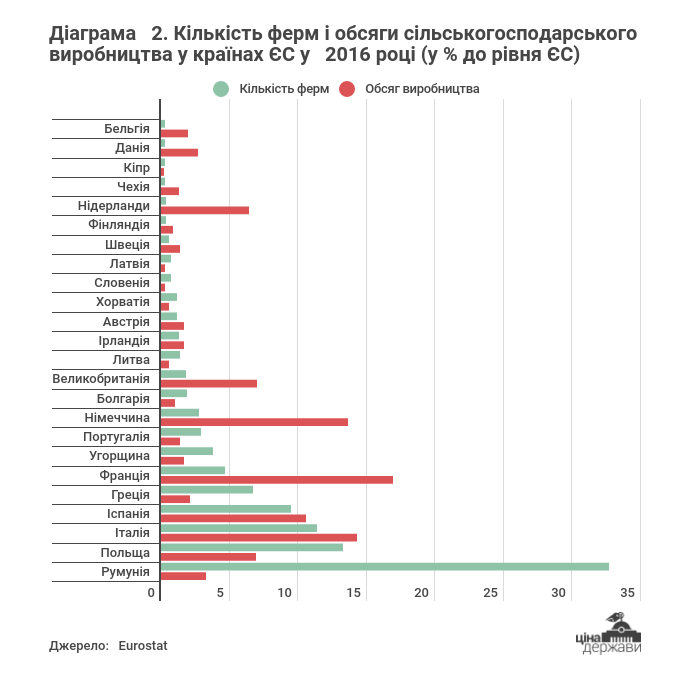 Діаграма 2. Кількість ферм і обсяги сільськогосподарського виробництва у країнах ЄС у 2016 році (у % до рівня ЄС)

Кількість ферм
Обсяг виробництва

Бельгія
Данія
Кіпр
Чехія
Нідерланди
Фінляндія
Швеція
Латвія
Словенія
Хорватія
Австрія
Ірландія
Литва
Великобританія
Болгарія
Німеччина
Португалія
Угорщина
Франція
Греція
Іспанія
Італія
Польща
Румунія

0 5 10 15 20 25 30 35

Джерело: Eurostat

ціна держави